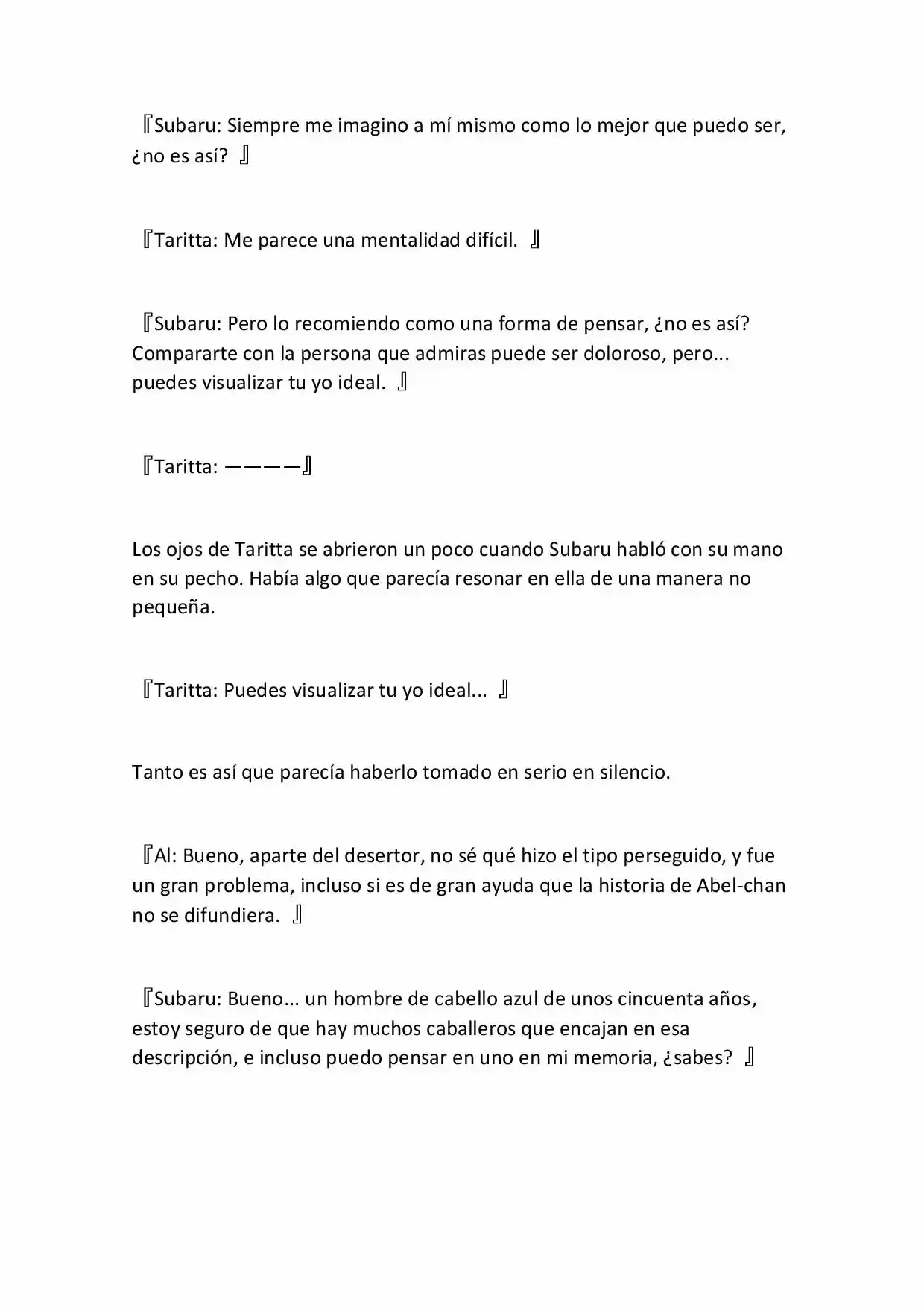 『Subaru: Siempre me imagino a mí mismo como lo mejor que puedo ser, ¿no es así? 』

『Taritta: Me parece una mentalidad difícil. 』

『Subaru: Pero lo recomiendo como una forma de pensar, ¿no es así? Compararte con la persona que admiras puede ser doloroso, pero... puedes visualizar tu yo ideal. 』

『Taritta: ————』

Los ojos de Taritta se abrieron un poco cuando Subaru habló con su mano en su pecho. Había algo que parecía resonar en ella de una manera no pequeña.

『Taritta: Puedes visualizar tu yo ideal... 』

Tanto es así que parecía haberlo tomado en serio en silencio.

『Al: Bueno, aparte del desertor, no sé qué hizo el tipo perseguido, y fue un gran problema, incluso si es de gran ayuda que la historia de Abel-chan no se difundiera. 』

『Subaru: Bueno... un hombre de cabello azul de unos cincuenta años, estoy seguro de que hay muchos caballeros que encajan en esa descripción, e incluso puedo pensar en uno en mi memoria, ¿sabes? 』